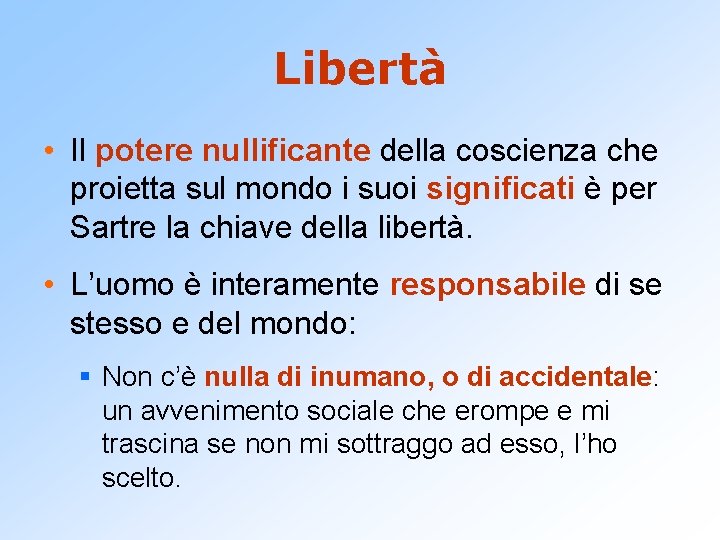 Libertà

• Il potere nullificante della coscienza che proietta sul mondo i suoi significati è per Sartre la chiave della libertà.

• L'uomo è interamente responsabile di se stesso e del mondo:

▪ Non c'è nulla di inumano, o di accidentale: un avvenimento sociale che erompe e mi trascina se non mi sottraggo ad esso, l'ho scelto.